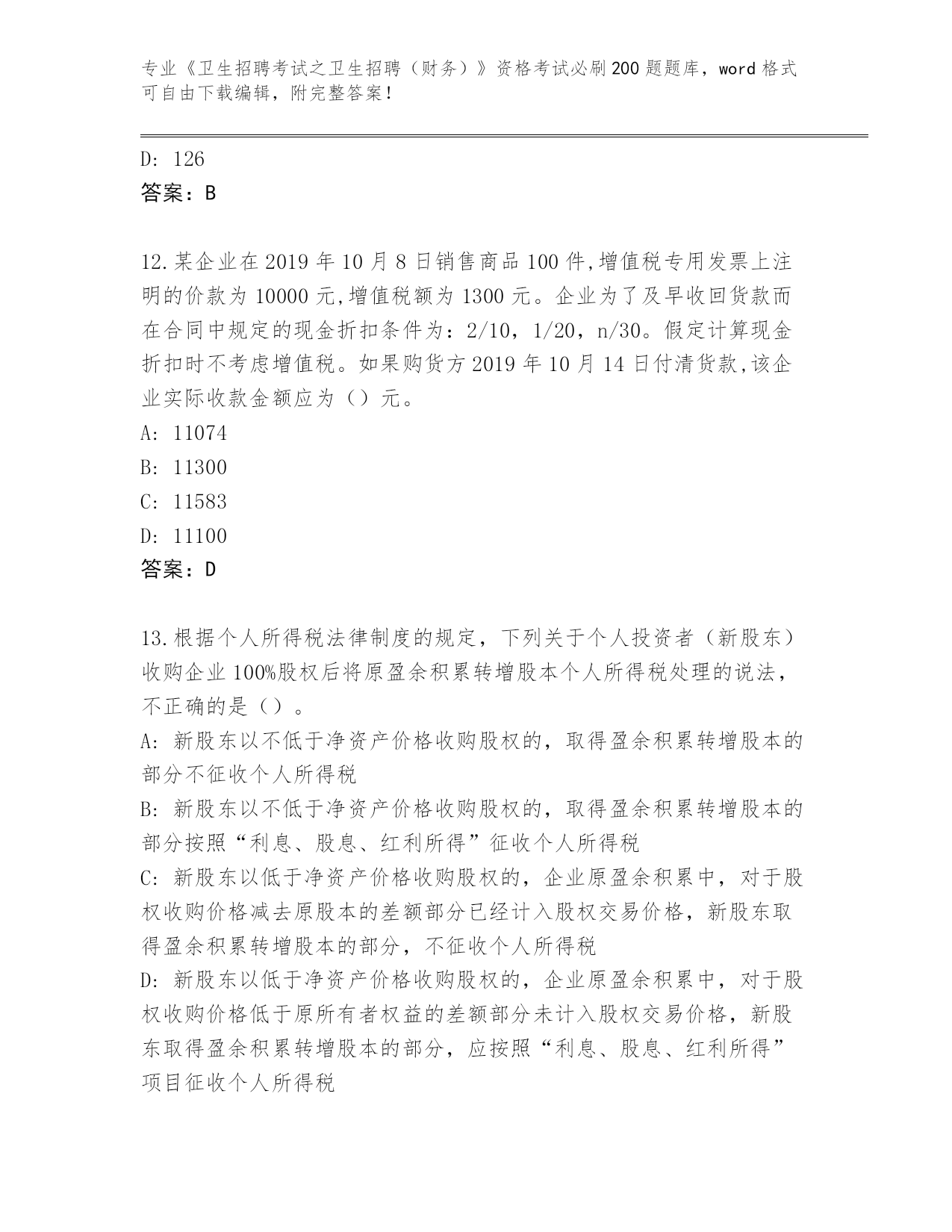 专业《卫生招聘考试之卫生招聘（财务）》资格考试必刷200题题库，word格式可自由下载编辑，附完整答案！

D: 126
答案：B

12.某企业在2019年10月8日销售商品100件,增值税专用发票上注明的价款为10000元,增值税额为1300元。企业为了及早收回货款而在合同中规定的现金折扣条件为：2/10，1/20，n/30。假定计算现金折扣时不考虑增值税。如果购货方2019年10月14日付清货款,该企业实际收款金额应为（）元。
A: 11074
B: 11300
C: 11583
D: 11100
答案：D

13.根据个人所得税法律制度的规定，下列关于个人投资者（新股东）收购企业100%股权后将原盈余积累转增股本个人所得税处理的说法，不正确的是（）。
A: 新股东以不低于净资产价格收购股权的，取得盈余积累转增股本的部分不征收个人所得税
B: 新股东以不低于净资产价格收购股权的，取得盈余积累转增股本的部分按照“利息、股息、红利所得”征收个人所得税
C: 新股东以低于净资产价格收购股权的，企业原盈余积累中，对于股权收购价格减去原股本的差额部分已经计入股权交易价格，新股东取得盈余积累转增股本的部分，不征收个人所得税
D: 新股东以低于净资产价格收购股权的，企业原盈余积累中，对于股权收购价格低于原所有者权益的差额部分未计入股权交易价格，新股东取得盈余积累转增股本的部分，应按照“利息、股息、红利所得”项目征收个人所得税